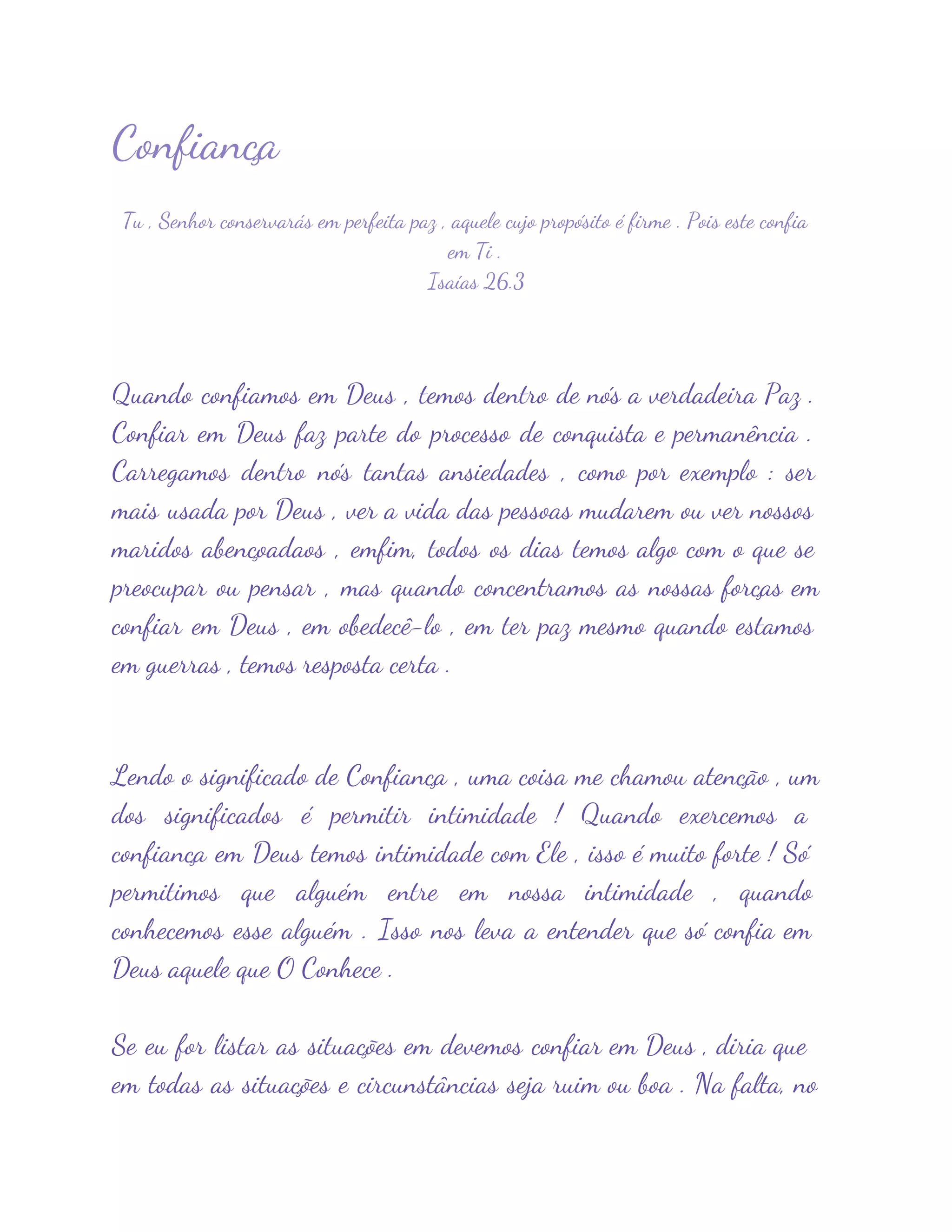 Confiança

Tu , Senhor conservarás em perfeita paz , aquele cujo propósito é firme . Pois este confia em Ti .
Isaías 26.3

Quando confiamos em Deus , temos dentro de nós a verdadeira Paz . Confiar em Deus faz parte do processo de conquista e permanência . Carregamos dentro nós tantas ansiedades , como por exemplo : ser mais usada por Deus , ver a vida das pessoas mudarem ou ver nossos maridos abençoadaos , emfim, todos os dias temos algo com o que se preocupar ou pensar , mas quando concentramos as nossas forças em confiar em Deus , em obedecê-lo , em ter paz mesmo quando estamos em guerras , temos resposta certa .

Lendo o significado de Confiança , uma coisa me chamou atenção , um dos significados é permitir intimidade ! Quando exercemos a confiança em Deus temos intimidade com Ele , isso é muito forte ! Só permitimos que alguém entre em nossa intimidade , quando conhecemos esse alguém . Isso nos leva a entender que só confia em Deus aquele que O Conhece .

Se eu for listar as situações em devemos confiar em Deus , diria que em todas as situações e circunstâncias seja ruim ou boa . Na falta, no